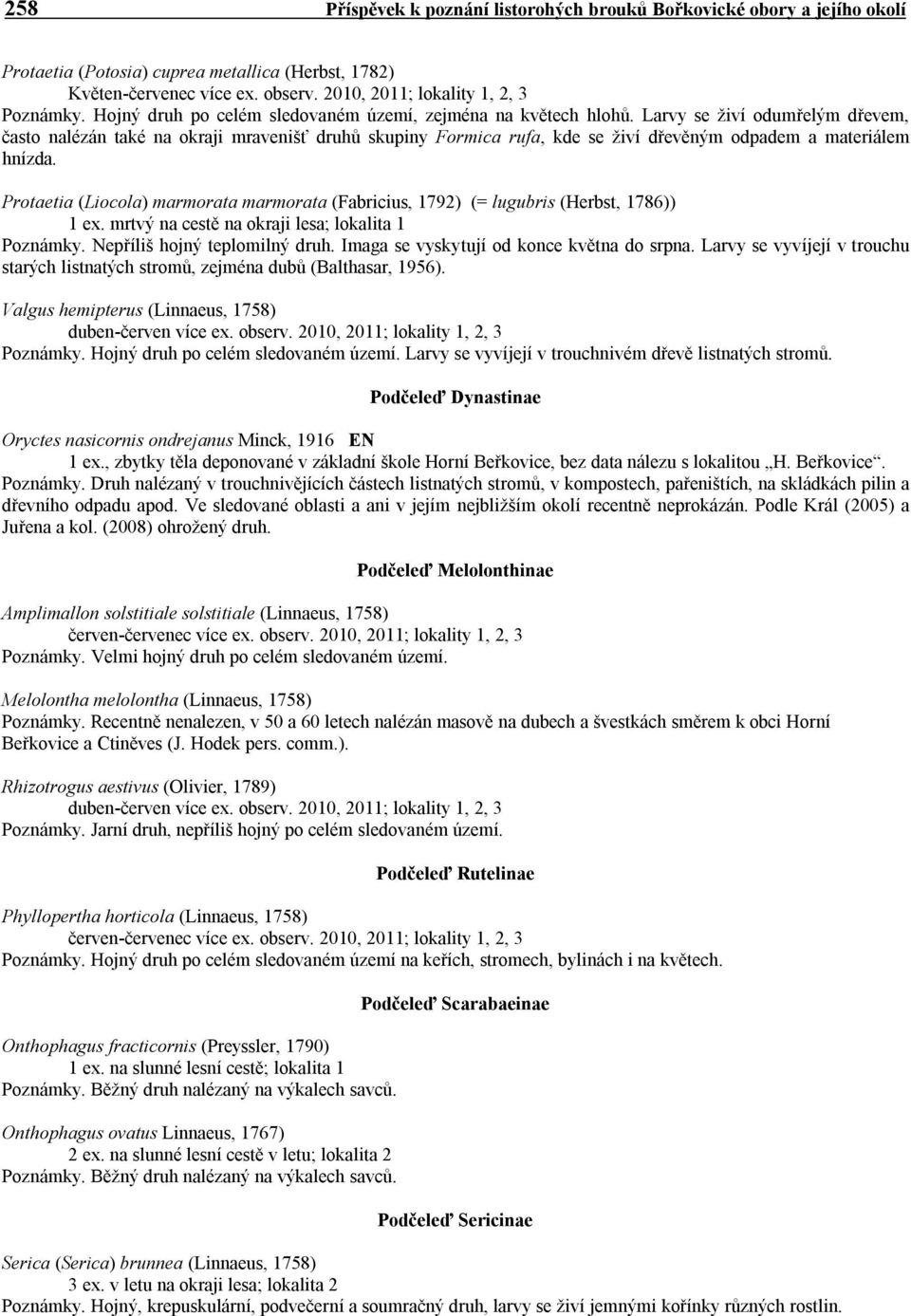 258 Příspěvek k poznání listorohých brouků Bořkovické obory a jejího okolí

Protaetia (Potosia) cuprea metallica (Herbst, 1782)
Květen-červenec více ex. observ. 2010, 2011; lokality 1, 2, 3
Poznámky. Hojný druh po celém sledovaném území, zejména na květech hlohů. Larvy se živí odumřelým dřevem, často nalézán také na okraji mravenišť druhů skupiny Formica rufa, kde se živí dřevěným odpadem a materiálem hnízda.

Protaetia (Liocola) marmorata marmorata (Fabricius, 1792) (= lugubris (Herbst, 1786))
1 ex. mrtvý na cestě na okraji lesa; lokalita 1
Poznámky. Nepříliš hojný teplomilný druh. Imaga se vyskytují od konce května do srpna. Larvy se vyvíjejí v trouchu starých listnatých stromů, zejména dubů (Balthasar, 1956).

Valgus hemipterus (Linnaeus, 1758)
duben-červen více ex. observ. 2010, 2011; lokality 1, 2, 3
Poznámky. Hojný druh po celém sledovaném území. Larvy se vyvíjejí v trouchnivém dřevě listnatých stromů.

Podčeleď Dynastinae

Oryctes nasicornis ondrejanus Minck, 1916 EN
1 ex., zbytky těla deponované v základní škole Horní Beřkovice, bez data nálezu s lokalitou „H. Beřkovice“.
Poznámky. Druh nalézaný v trouchnivějících částech listnatých stromů, v kompostech, pařeništích, na skládkách pilin a dřevního odpadu apod. Ve sledované oblasti a ani v jejím nejbližším okolí recentně neprokázán. Podle Král (2005) a Juřena a kol. (2008) ohrožený druh.

Podčeleď Melolonthinae

Amplimallon solstitiale solstitiale (Linnaeus, 1758)
červen-červenec více ex. observ. 2010, 2011; lokality 1, 2, 3
Poznámky. Velmi hojný druh po celém sledovaném území.

Melolontha melolontha (Linnaeus, 1758)
Poznámky. Recentně nenalezen, v 50 a 60 letech nalézán masově na dubech a švestkách směrem k obci Horní Beřkovice a Ctiněves (J. Hodek pers. comm.).

Rhizotrogus aestivus (Olivier, 1789)
duben-červen více ex. observ. 2010, 2011; lokality 1, 2, 3
Poznámky. Jarní druh, nepříliš hojný po celém sledovaném území.

Podčeleď Rutelinae

Phyllopertha horticola (Linnaeus, 1758)
červen-červenec více ex. observ. 2010, 2011; lokality 1, 2, 3
Poznámky. Hojný druh po celém sledovaném území na keřích, stromech, bylinách i na květech.

Podčeleď Scarabaeinae

Onthophagus fracticornis (Preyssler, 1790)
1 ex. na slunné lesní cestě; lokalita 1
Poznámky. Běžný druh nalézaný na výkalech savců.

Onthophagus ovatus Linnaeus, 1767)
2 ex. na slunné lesní cestě v letu; lokalita 2
Poznámky. Běžný druh nalézaný na výkalech savců.

Podčeleď Sericinae

Serica (Serica) brunnea (Linnaeus, 1758)
3 ex. v letu na okraji lesa; lokalita 2
Poznámky. Hojný, krepuskulární, podvečerní a soumračný druh, larvy se živí jemnými kořínky různých rostlin.